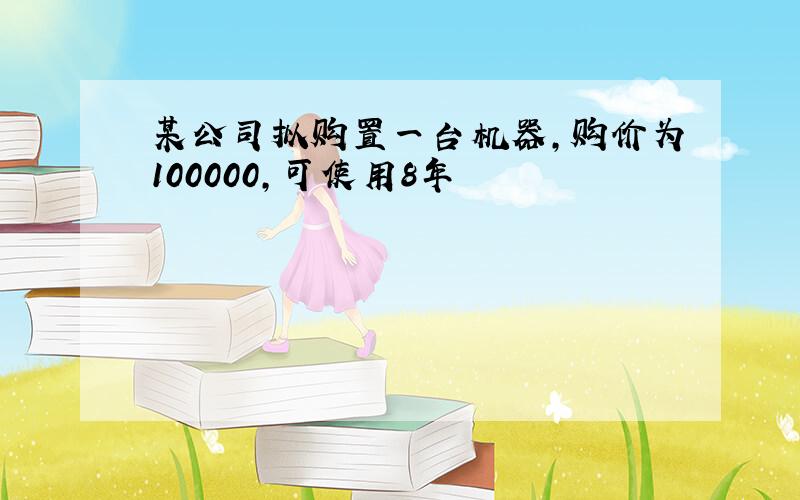 某公司拟购置一台机器,购价为100000,可使用8年